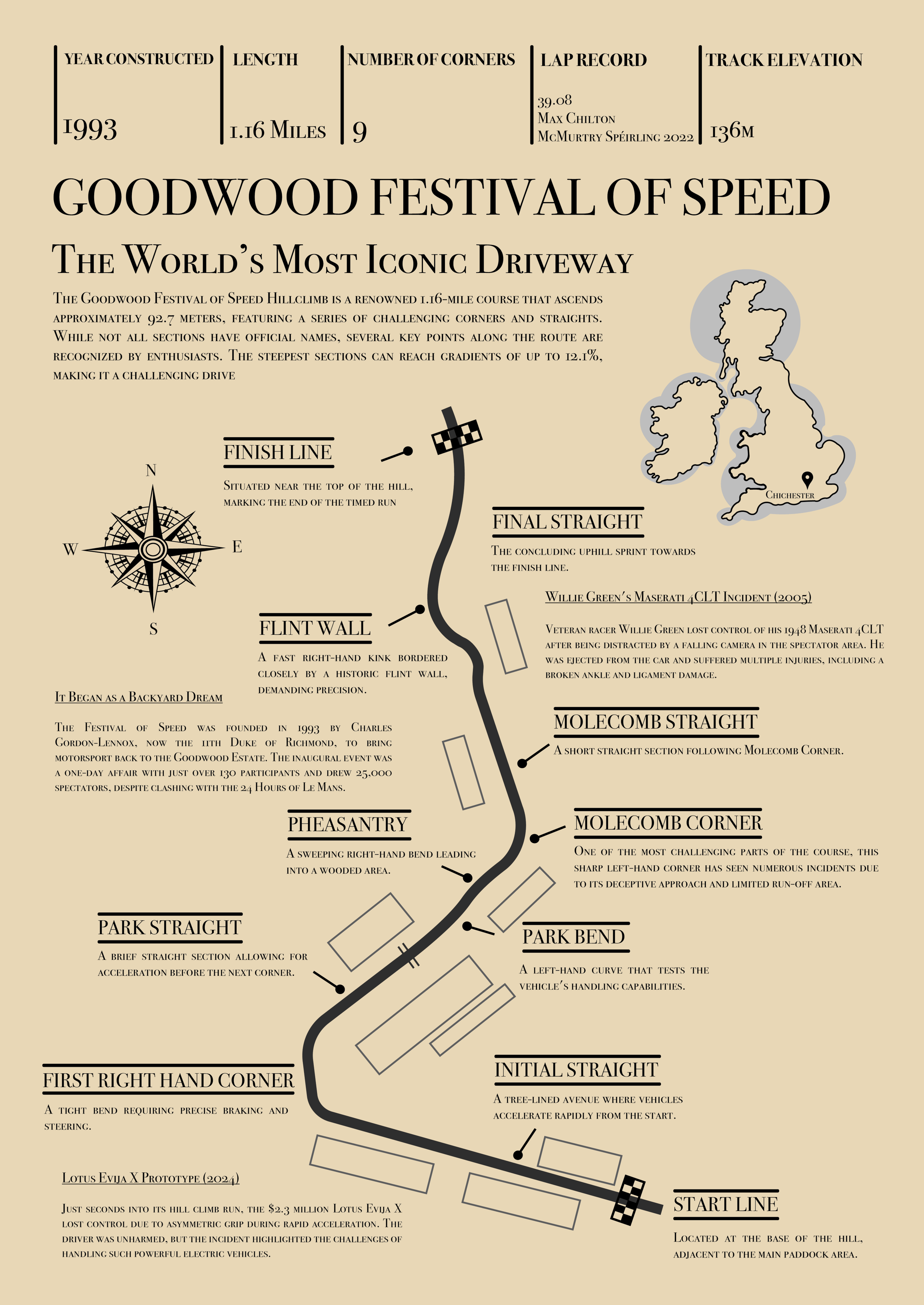 YEAR CONSTRUCTED
1993

LENGTH
1.16 Miles

NUMBER OF CORNERS
9

LAP RECORD
39.08
Max Chilton
McMurtry Spéirling 2022

TRACK ELEVATION
136m

GOODWOOD FESTIVAL OF SPEED

The World's Most Iconic Driveway

The Goodwood Festival of Speed Hillclimb is a renowned 1.16-mile course that ascends approximately 92.7 meters, featuring a series of challenging corners and straights. While not all sections have official names, several key points along the route are recognized by enthusiasts. The steepest sections can reach gradients of up to 12.1%, making it a challenging drive

Chichester

N
W
E
S

FINISH LINE
Situated near the top of the hill, marking the end of the timed run

FINAL STRAIGHT
The concluding uphill sprint towards the finish line.

Willie Green's Maserati 4CLT Incident (2005)

Veteran racer Willie Green lost control of his 1948 Maserati 4CLT after being distracted by a falling camera in the spectator area. He was ejected from the car and suffered multiple injuries, including a broken ankle and ligament damage.

FLINT WALL
A fast right-hand kink bordered closely by a historic flint wall, demanding precision.

It Began as a Backyard Dream

The Festival of Speed was founded in 1993 by Charles Gordon-Lennox, now the 11th Duke of Richmond, to bring motorsport back to the Goodwood Estate. The inaugural event was a one-day affair with just over 130 participants and drew 25,000 spectators, despite clashing with the 24 Hours of Le Mans.

MOLECOMB STRAIGHT
A short straight section following Molecomb Corner.

PHEASANTRY
A sweeping right-hand bend leading into a wooded area.

MOLECOMB CORNER
One of the most challenging parts of the course, this sharp left-hand corner has seen numerous incidents due to its deceptive approach and limited run-off area.

PARK STRAIGHT
A brief straight section allowing for acceleration before the next corner.

PARK BEND
A left-hand curve that tests the vehicle's handling capabilities.

FIRST RIGHT HAND CORNER
A tight bend requiring precise braking and steering.

INITIAL STRAIGHT
A tree-lined avenue where vehicles accelerate rapidly from the start.

Lotus Evija X Prototype (2024)

Just seconds into its hill climb run, the $2.3 million Lotus Evija X lost control due to asymmetric grip during rapid acceleration. The driver was unharmed, but the incident highlighted the challenges of handling such powerful electric vehicles.

START LINE
Located at the base of the hill, adjacent to the main paddock area.